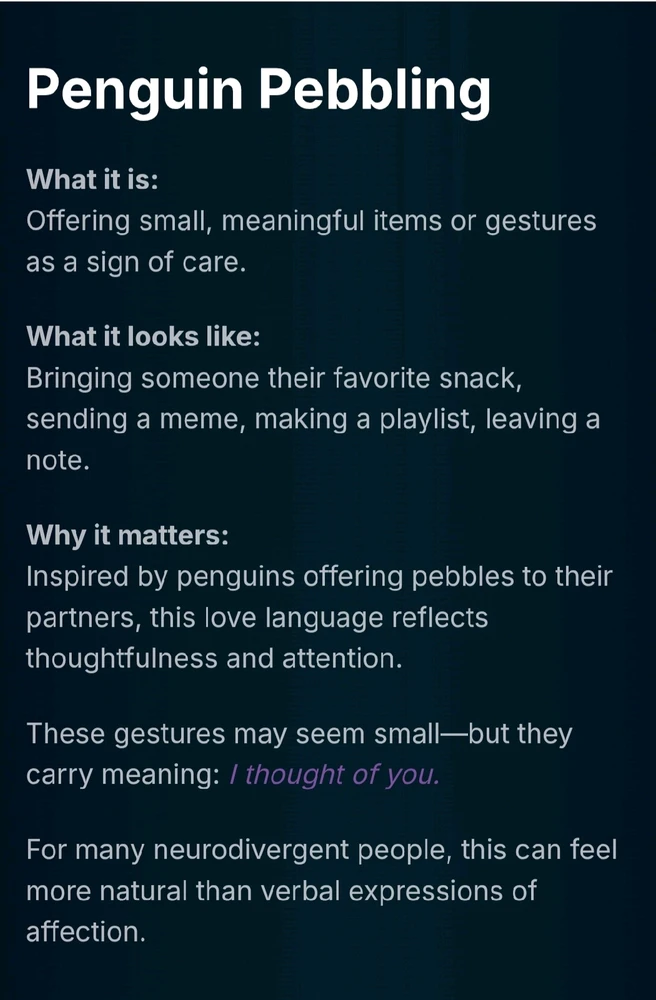 Penguin Pebbling

What it is:
Offering small, meaningful items or gestures as a sign of care.

What it looks like:
Bringing someone their favorite snack, sending a meme, making a playlist, leaving a note.

Why it matters:
Inspired by penguins offering pebbles to their partners, this love language reflects thoughtfulness and attention.

These gestures may seem small—but they carry meaning: I thought of you.

For many neurodivergent people, this can feel more natural than verbal expressions of affection.